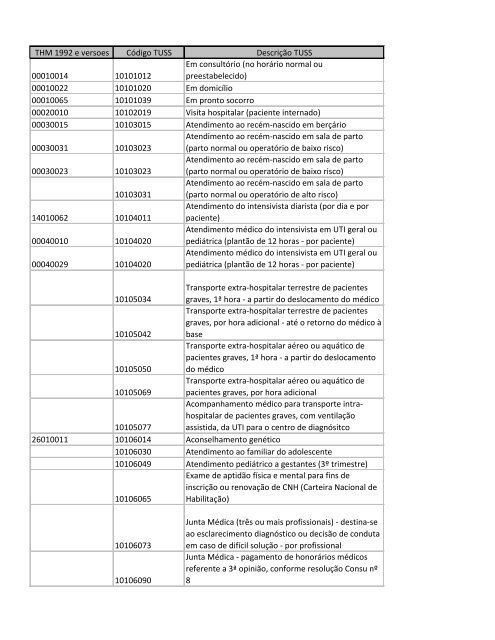 | THM 1992 e versoes | Código TUSS | Descrição TUSS |
|---|---|---|
| 00010014 | 10101012 | Em consultório (no horário normal ou preestabelecido) |
| 00010022 | 10101020 | Em domicílio |
| 00010065 | 10101039 | Em pronto socorro |
| 00020010 | 10102019 | Visita hospitalar (paciente internado) |
| 00030015 | 10103015 | Atendimento ao recém-nascido em berçário |
| 00030031 | 10103023 | Atendimento ao recém-nascido em sala de parto (parto normal ou operatório de baixo risco) |
| 00030023 | 10103023 | Atendimento ao recém-nascido em sala de parto (parto normal ou operatório de baixo risco) |
|  | 10103031 | Atendimento ao recém-nascido em sala de parto (parto normal ou operatório de alto risco) |
| 14010062 | 10104011 | Atendimento do intensivista diarista (por dia e por paciente) |
| 00040010 | 10104020 | Atendimento médico do intensivista em UTI geral ou pediátrica (plantão de 12 horas - por paciente) |
| 00040029 | 10104020 | Atendimento médico do intensivista em UTI geral ou pediátrica (plantão de 12 horas - por paciente) |
|  | 10105034 | Transporte extra-hospitalar terrestre de pacientes graves, 1ª hora - a partir do deslocamento do médico |
|  | 10105042 | Transporte extra-hospitalar terrestre de pacientes graves, por hora adicional - até o retorno do médico à base |
|  | 10105050 | Transporte extra-hospitalar aéreo ou aquático de pacientes graves, 1ª hora - a partir do deslocamento do médico |
|  | 10105069 | Transporte extra-hospitalar aéreo ou aquático de pacientes graves, por hora adicional |
|  | 10105077 | Acompanhamento médico para transporte intra-hospitalar de pacientes graves, com ventilação assistida, da UTI para o centro de diagnósitco |
| 26010011 | 10106014 | Aconselhamento genético |
|  | 10106030 | Atendimento ao familiar do adolescente |
|  | 10106049 | Atendimento pediátrico a gestantes (3º trimestre) |
|  | 10106065 | Exame de aptidão física e mental para fins de inscrição ou renovação de CNH (Carteira Nacional de Habilitação) |
|  | 10106073 | Junta Médica (três ou mais profissionais) - destina-se ao esclarecimento diagnóstico ou decisão de conduta em caso de difícil solução - por profissional |
|  | 10106090 | Junta Médica - pagamento de honorários médicos referente a 3ª opinião, conforme resolução Consu nº 8 |